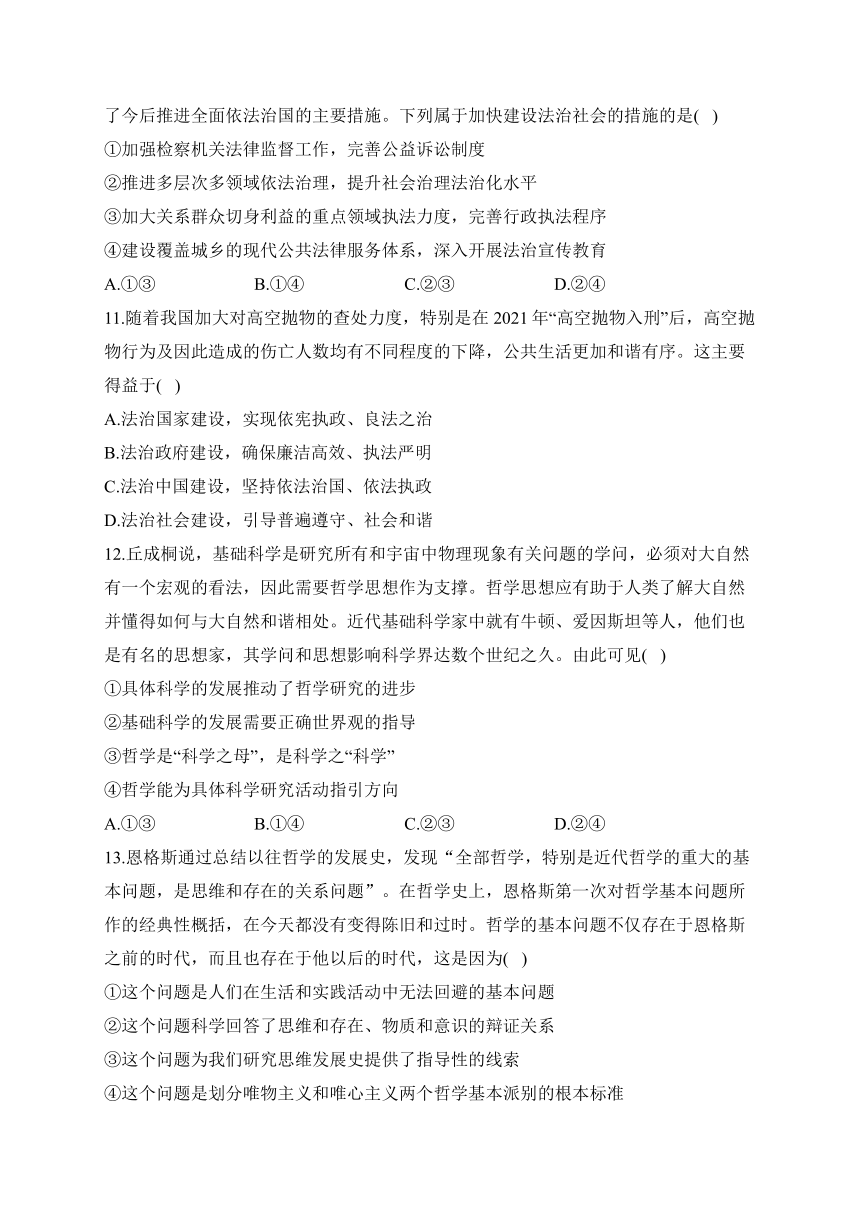 了今后推进全面依法治国的主要措施。下列属于加快建设法治社会的措施的是( )
①加强检察机关法律监督工作，完善公益诉讼制度
②推进多层次多领域依法治理，提升社会治理法治化水平
③加大关系群众切身利益的重点领域执法力度，完善行政执法程序
④建设覆盖城乡的现代公共法律服务体系，深入开展法治宣传教育
A.①③ B.①④ C.②③ D.②④
11.随着我国加大对高空抛物的查处力度，特别是在 2021 年“高空抛物入刑”后，高空抛物行为及因此造成的伤亡人数均有不同程度的下降，公共生活更加和谐有序。这主要得益于( )
A.法治国家建设，实现依宪执政、良法之治
B.法治政府建设，确保廉洁高效、执法严明
C.法治中国建设，坚持依法治国、依法执政
D.法治社会建设，引导普遍遵守、社会和谐
12.丘成桐说，基础科学是研究所有和宇宙中物理现象有关问题的学问，必须对大自然有一个宏观的看法，因此需要哲学思想作为支撑。哲学思想应有助于人类了解大自然并懂得如何与大自然和谐相处。近代基础科学家中就有牛顿、爱因斯坦等人，他们也是有名的思想家，其学问和思想影响科学界达数个世纪之久。由此可见( )
①具体科学的发展推动了哲学研究的进步
②基础科学的发展需要正确世界观的指导
③哲学是“科学之母”，是科学之“科学”
④哲学能为具体科学研究活动指引方向
A.①③ B.①④ C.②③ D.②④
13.恩格斯通过总结以往哲学的发展史，发现“全部哲学，特别是近代哲学的重大的基本问题，是思维和存在的关系问题”。在哲学史上，恩格斯第一次对哲学基本问题所作的经典性概括，在今天都没有变得陈旧和过时。哲学的基本问题不仅存在于恩格斯之前的时代，而且也存在于他以后的时代，这是因为( )
①这个问题是人们在生活和实践活动中无法回避的基本问题
②这个问题科学回答了思维和存在、物质和意识的辩证关系
③这个问题为我们研究思维发展史提供了指导性的线索
④这个问题是划分唯物主义和唯心主义两个哲学基本派别的根本标准